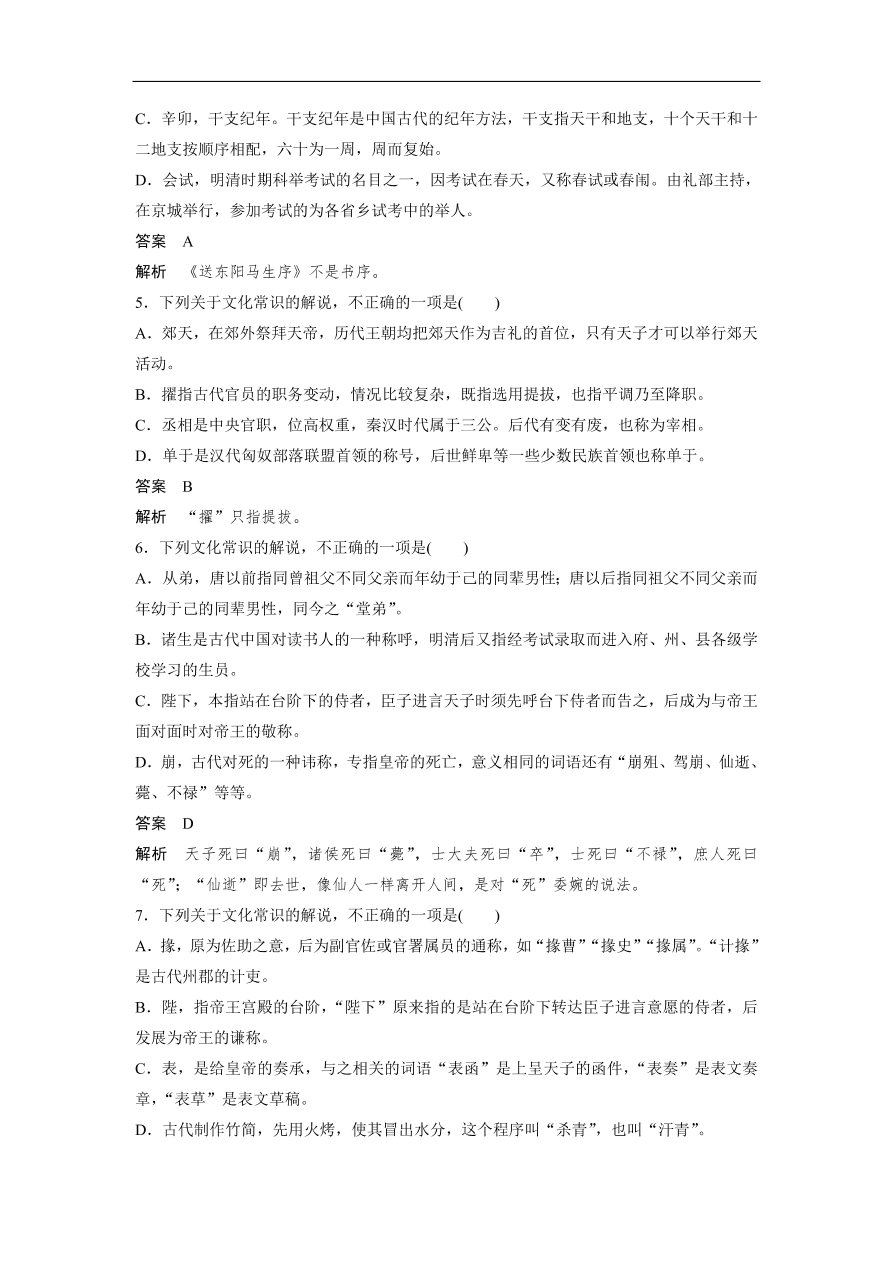 C．辛卯，干支纪年。干支纪年是中国古代的纪年方法，干支指天干和地支，十个天干和十二地支按顺序相配，六十为一周，周而复始。

D．会试，明清时期科举考试的名目之一，因考试在春天，又称春试或春闱。由礼部主持，在京城举行，参加考试的为各省乡试考中的举人。

答案　A

解析　《送东阳马生序》不是书序。

5．下列关于文化常识的解说，不正确的一项是(　　)

A．郊天，在郊外祭拜天帝，历代王朝均把郊天作为吉礼的首位，只有天子才可以举行郊天活动。

B．擢指古代官员的职务变动，情况比较复杂，既指选用提拔，也指平调乃至降职。

C．丞相是中央官职，位高权重，秦汉时代属于三公。后代有变有废，也称为宰相。

D．单于是汉代匈奴部落联盟首领的称号，后世鲜卑等一些少数民族首领也称单于。

答案　B

解析　“擢”只指提拔。

6．下列文化常识的解说，不正确的一项是(　　)

A．从弟，唐以前指同曾祖父不同父亲而年幼于己的同辈男性；唐以后指同祖父不同父亲而年幼于己的同辈男性，同今之“堂弟”。

B．诸生是古代中国对读书人的一种称呼，明清后又指经考试录取而进入府、州、县各级学校学习的生员。

C．陛下，本指站在台阶下的侍者，臣子进言天子时须先呼台下侍者而告之，后成为与帝王面对面时对帝王的敬称。

D．崩，古代对死的一种讳称，专指皇帝的死亡，意义相同的词语还有“崩殂、驾崩、仙逝、薨、不禄”等等。

答案　D

解析　天子死曰“崩”，诸侯死曰“薨”，士大夫死曰“卒”，士死曰“不禄”，庶人死曰“死”；“仙逝”即去世，像仙人一样离开人间，是对“死”委婉的说法。

7．下列关于文化常识的解说，不正确的一项是(　　)

A．掾，原为佐助之意，后为副官佐或官署属员的通称，如“掾曹”“掾史”“掾属”。“计掾”是古代州郡的计吏。

B．陛，指帝王宫殿的台阶，“陛下”原来指的是站在台阶下转达臣子进言意愿的侍者，后发展为帝王的谦称。

C．表，是给皇帝的奏承，与之相关的词语“表函”是上呈天子的函件，“表奏”是表文奏章，“表草”是表文草稿。

D．古代制作竹简，先用火烤，使其冒出水分，这个程序叫“杀青”，也叫“汗青”。